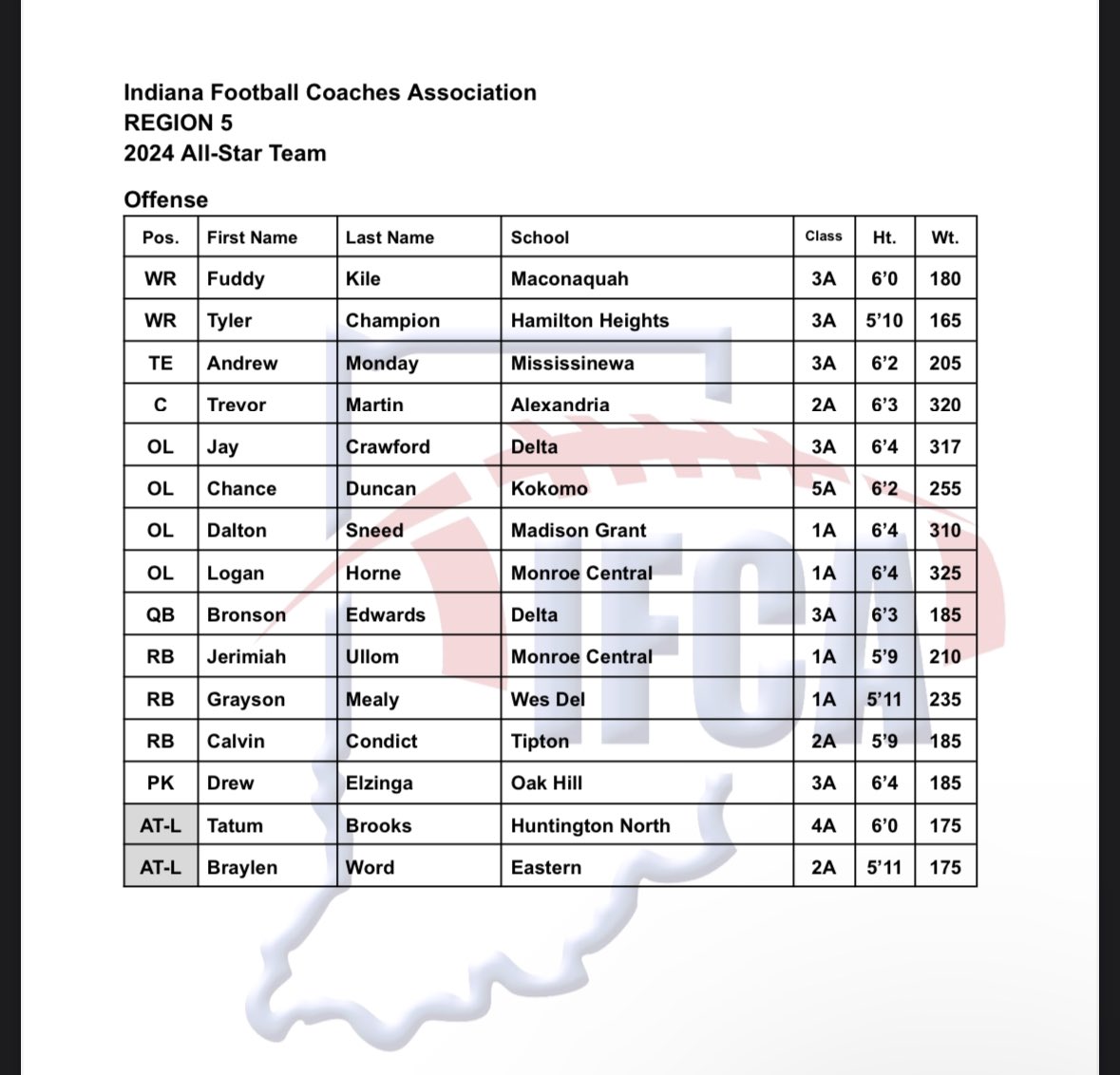 Indiana Football Coaches Association
REGION 5
2024 All-Star Team

Offense

| Pos. | First Name | Last Name | School | Class | Ht. | Wt. |
|---|---|---|---|---|---|---|
| WR | Fuddy | Kile | Maconaquah | 3A | 6'0 | 180 |
| WR | Tyler | Champion | Hamilton Heights | 3A | 5'10 | 165 |
| TE | Andrew | Monday | Mississinewa | 3A | 6'2 | 205 |
| C | Trevor | Martin | Alexandria | 2A | 6'3 | 320 |
| OL | Jay | Crawford | Delta | 3A | 6'4 | 317 |
| OL | Chance | Duncan | Kokomo | 5A | 6'2 | 255 |
| OL | Dalton | Sneed | Madison Grant | 1A | 6'4 | 310 |
| OL | Logan | Horne | Monroe Central | 1A | 6'4 | 325 |
| QB | Bronson | Edwards | Delta | 3A | 6'3 | 185 |
| RB | Jerimiah | Ullom | Monroe Central | 1A | 5'9 | 210 |
| RB | Grayson | Mealy | Wes Del | 1A | 5'11 | 235 |
| RB | Calvin | Condict | Tipton | 2A | 5'9 | 185 |
| PK | Drew | Elzinga | Oak Hill | 3A | 6'4 | 185 |
| AT-L | Tatum | Brooks | Huntington North | 4A | 6'0 | 175 |
| AT-L | Braylen | Word | Eastern | 2A | 5'11 | 175 |

IFCA